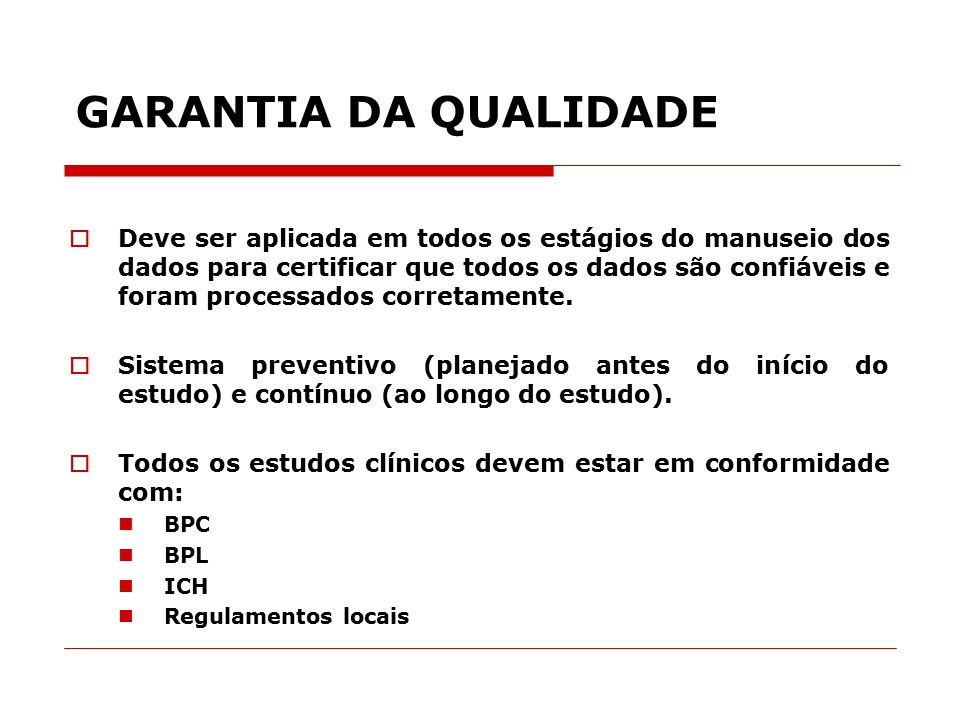 GARANTIA DA QUALIDADE

Deve ser aplicada em todos os estágios do manuseio dos dados para certificar que todos os dados são confiáveis e foram processados corretamente.

Sistema preventivo (planejado antes do início do estudo) e contínuo (ao longo do estudo).

Todos os estudos clínicos devem estar em conformidade com:

BPC

BPL

ICH

Regulamentos locais